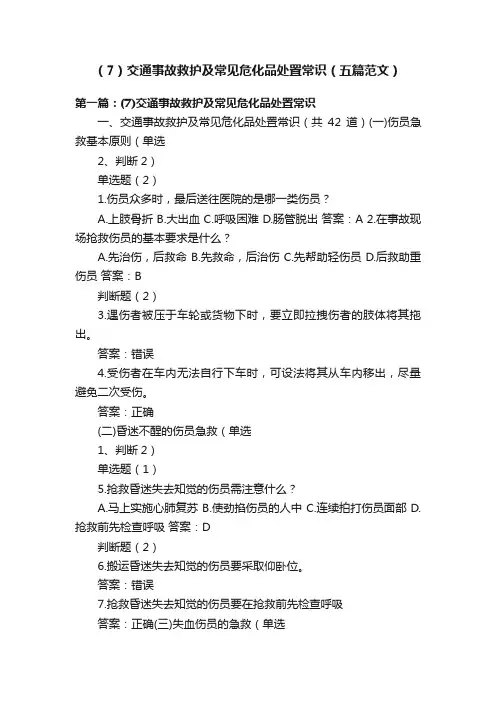 （7）交通事故救护及常见危化品处置常识（五篇范文）

第一篇：(7)交通事故救护及常见危化品处置常识

一、交通事故救护及常见危化品处置常识（共 42 道）(一)伤员急救基本原则（单选

2、判断 2）

单选题（2）

1.伤员众多时，最后送往医院的是哪一类伤员？

A.上肢骨折 B.大出血 C.呼吸困难 D.肠管脱出 答案：A 2.在事故现场抢救伤员的基本要求是什么？

A.先治伤，后救命 B.先救命，后治伤 C.先帮助轻伤员 D.后救助重伤员 答案：B

判断题（2）

3.遇伤者被压于车轮或货物下时，要立即拉拽伤者的肢体将其拖出。

答案：错误

4.受伤者在车内无法自行下车时，可设法将其从车内移出，尽量避免二次受伤。

答案：正确

(二)昏迷不醒的伤员急救（单选

1、判断 2）

单选题（1）

5.抢救昏迷失去知觉的伤员需注意什么？

A.马上实施心肺复苏 B.使劲掐伤员的人中 C.连续拍打伤员面部 D.抢救前先检查呼吸 答案：D

判断题（2）

6.搬运昏迷失去知觉的伤员要采取仰卧位。

答案：错误

7.抢救昏迷失去知觉的伤员要在抢救前先检查呼吸

答案：正确(三)失血伤员的急救（单选